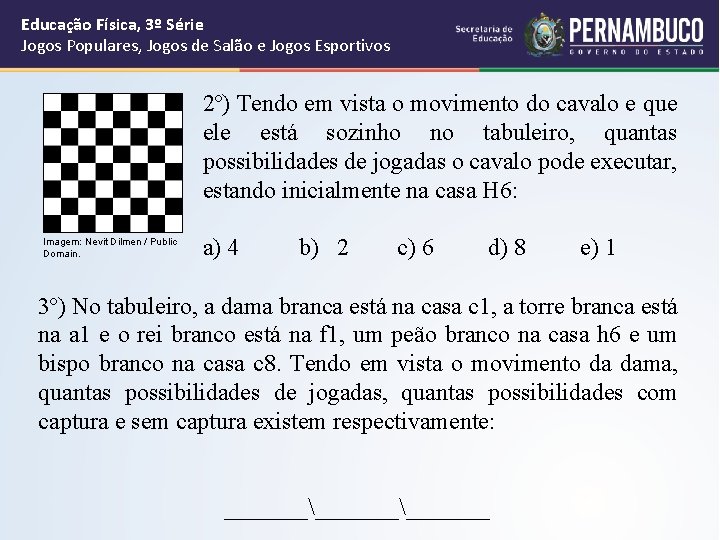 Educação Física, 3º Série
Jogos Populares, Jogos de Salão e Jogos Esportivos

Secretaria de Educação

PERNAMBUCO
GOVERNO DO ESTADO

Imagem: Nevit Dilmen / Public Domain.

2º) Tendo em vista o movimento do cavalo e que ele está sozinho no tabuleiro, quantas possibilidades de jogadas o cavalo pode executar, estando inicialmente na casa H6:

a) 4 b) 2 c) 6 d) 8 e) 1

3º) No tabuleiro, a dama branca está na casa c1, a torre branca está na a1 e o rei branco está na f1, um peão branco na casa h6 e um bispo branco na casa c8. Tendo em vista o movimento da dama, quantas possibilidades de jogadas, quantas possibilidades com captura e sem captura existem respectivamente:

________\________\________